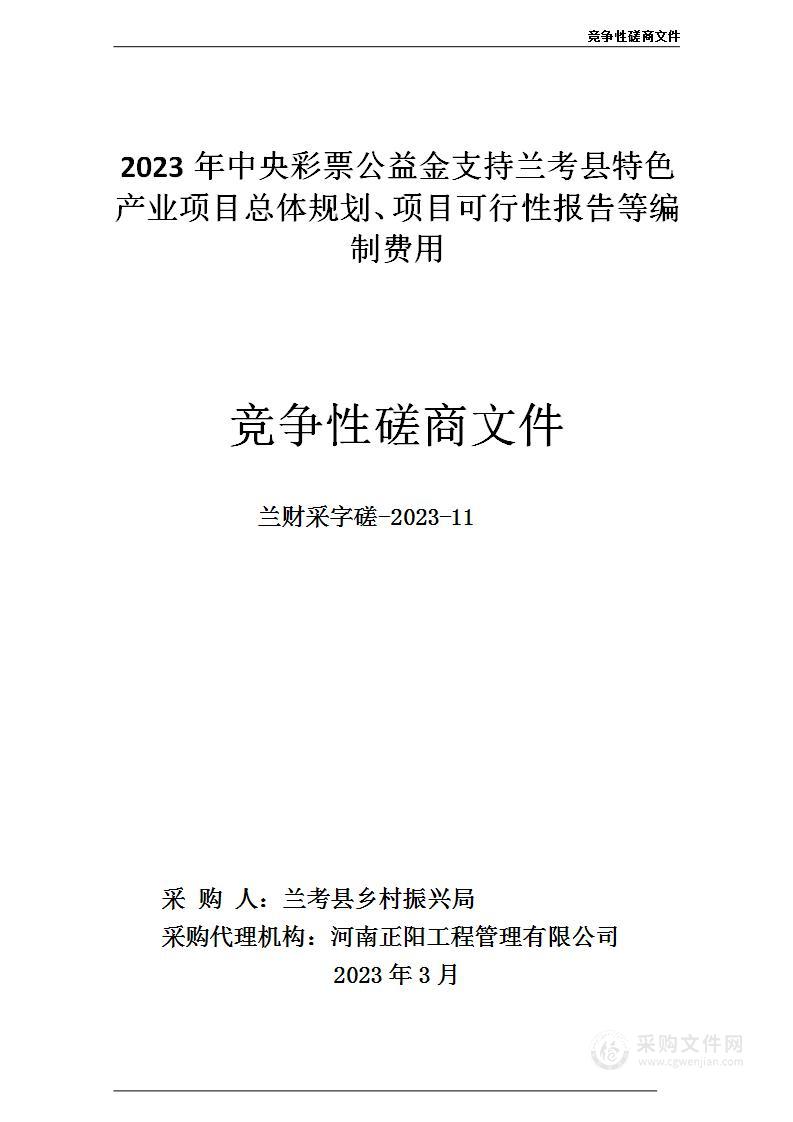 竞争性磋商文件

2023 年中央彩票公益金支持兰考县特色产业项目总体规划、项目可行性报告等编制费用

竞争性磋商文件

兰财采字磋-2023-11

采 购 人：兰考县乡村振兴局
采购代理机构：河南正阳工程管理有限公司
2023 年 3 月

采购文件网
www.cgwenjian.com